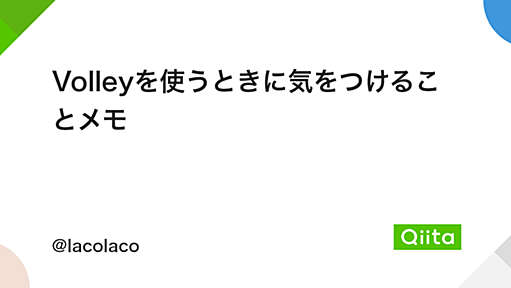 Volleyを使うときに気をつけることメモ

@lacolaco

Qiita